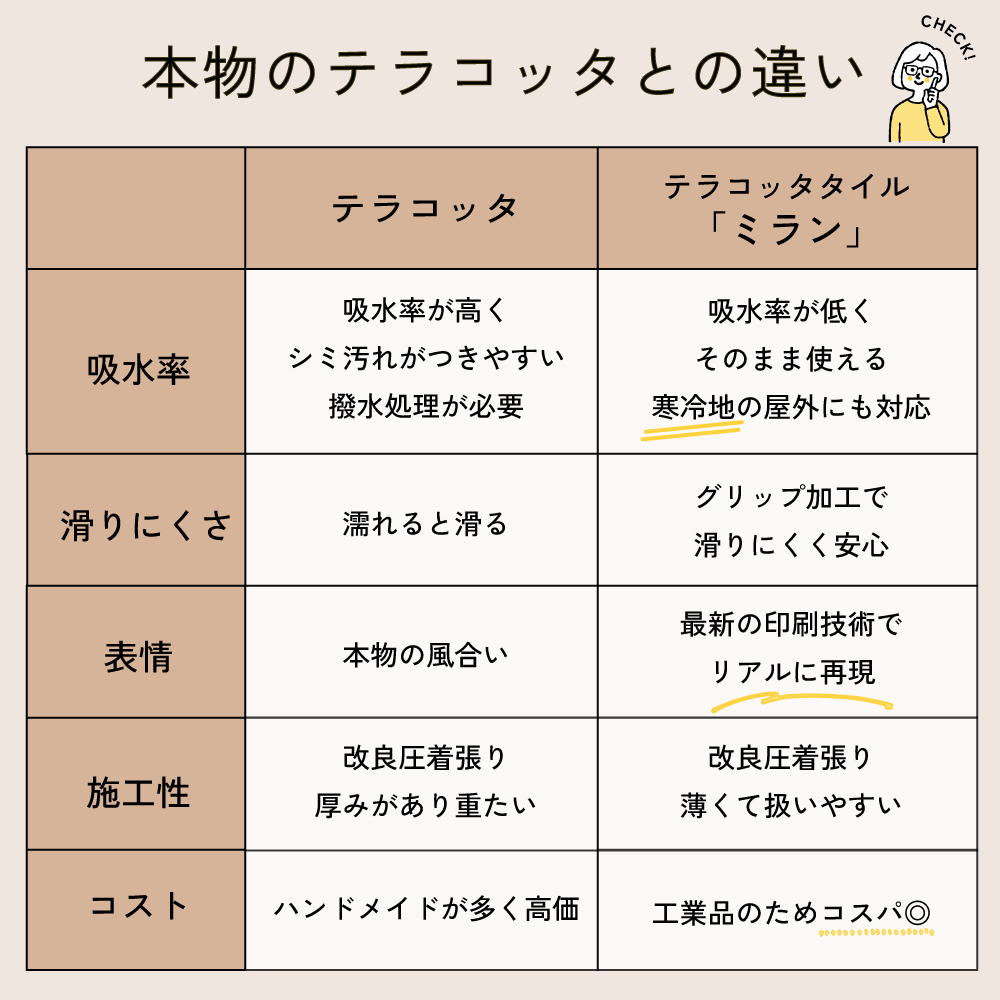 本物のテラコッタとの違い

CHECK!

| | テラコッタ | テラコッタタイル「ミラン」 |
|---|---|---|
| 吸水率 | 吸水率が高く シミ汚れがつきやすい 撥水処理が必要 | 吸水率が低く そのまま使える 寒冷地の屋外にも対応 |
| 滑りにくさ | 濡れると滑る | グリップ加工で 滑りにくく安心 |
| 表情 | 本物の風合い | 最新の印刷技術で リアルに再現 |
| 施工性 | 改良圧着張り 厚みがあり重たい | 改良圧着張り 薄くて扱いやすい |
| コスト | ハンドメイドが多く高価 | 工業品のためコスパ◎ |